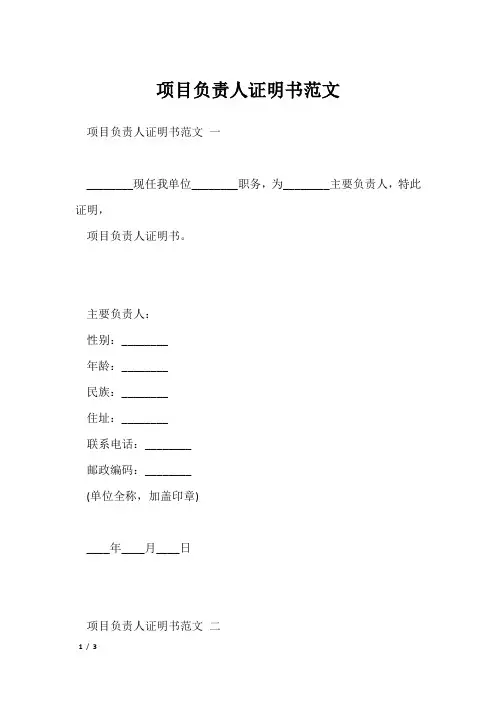 项目负责人证明书范文

项目负责人证明书范文 一

________现任我单位________职务，为________主要负责人，特此证明，

项目负责人证明书。

主要负责人：

性别：________

年龄：________

民族：________

住址：________

联系电话：________

邮政编码：________

(单位全称，加盖印章)

____年____月____日

项目负责人证明书范文 二

1 / 3